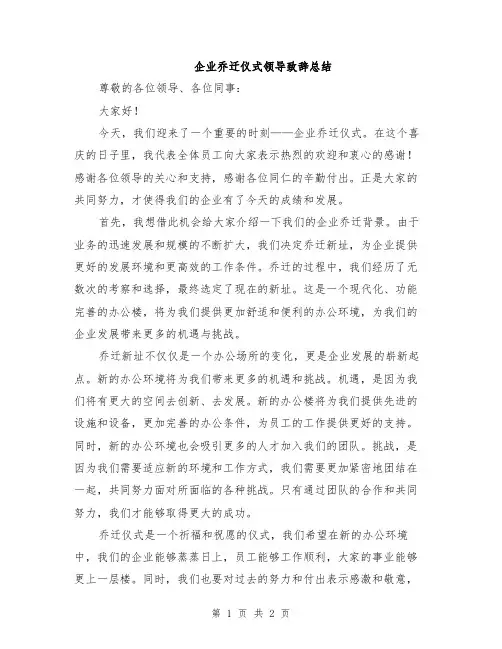 企业乔迁仪式领导致辞总结

尊敬的各位领导、各位同事：

大家好！

今天，我们迎来了一个重要的时刻——企业乔迁仪式。在这个喜庆的日子里，我代表全体员工向大家表示热烈的欢迎和衷心的感谢！感谢各位领导的关心和支持，感谢各位同仁的辛勤付出。正是大家的共同努力，才使得我们的企业有了今天的成绩和发展。

首先，我想借此机会给大家介绍一下我们的企业乔迁背景。由于业务的迅速发展和规模的不断扩大，我们决定乔迁新址，为企业提供更好的发展环境和更高效的工作条件。乔迁的过程中，我们经历了无数次的考察和选择，最终选定了现在的新址。这是一个现代化、功能完善的办公楼，将为我们提供更加舒适和便利的办公环境，为我们的企业发展带来更多的机遇与挑战。

乔迁新址不仅仅是一个办公场所的变化，更是企业发展的崭新起点。新的办公环境将为我们带来更多的机遇和挑战。机遇，是因为我们将有更大的空间去创新、去发展。新的办公楼将为我们提供先进的设施和设备，更加完善的办公条件，为员工的工作提供更好的支持。同时，新的办公环境也会吸引更多的人才加入我们的团队。挑战，是因为我们需要适应新的环境和工作方式，我们需要更加紧密地团结在一起，共同努力面对所面临的各种挑战。只有通过团队的合作和共同努力，我们才能够取得更大的成功。

乔迁仪式是一个祈福和祝愿的仪式，我们希望在新的办公环境中，我们的企业能够蒸蒸日上，员工能够工作顺利，大家的事业能够更上一层楼。同时，我们也要对过去的努力和付出表示感激和敬意，

第 1 页 共 2 页